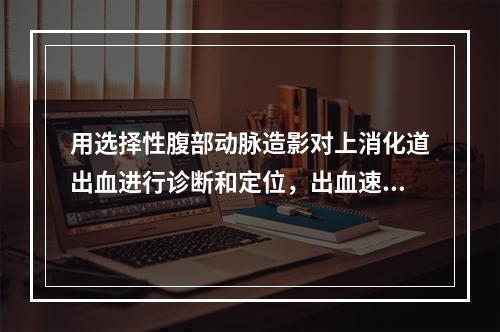 用选择性腹部动脉造影对上消化道出血进行诊断和定位，出血速...